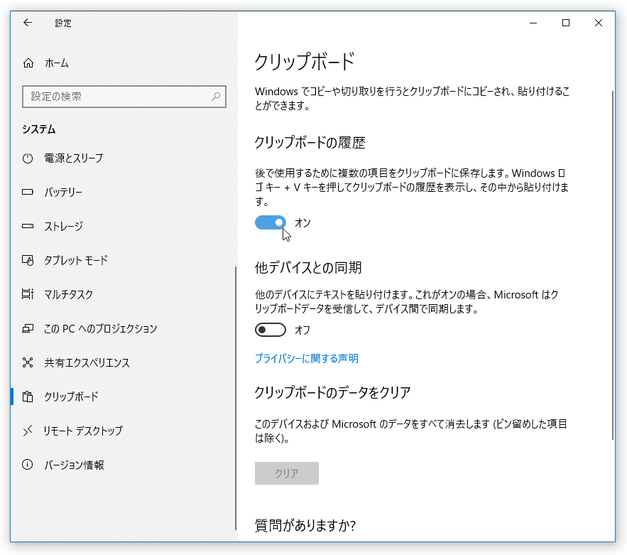 設定

ホーム

設定の検索

システム

電源とスリープ

バッテリー

ストレージ

タブレット モード

マルチタスク

この PC へのプロジェクション

共有エクスペリエンス

クリップボード

リモート デスクトップ

バージョン情報

クリップボード

Windows でコピーや切り取りを行うとクリップボードにコピーされ、貼り付けることができます。

クリップボードの履歴

後で使用するために複数の項目をクリップボードに保存します。Windows ロゴ キー + V キーを押してクリップボードの履歴を表示し、その中から貼り付けます。

オン

他デバイスとの同期

他のデバイスにテキストを貼り付けます。これがオンの場合、Microsoft はクリップボードデータを受信して、デバイス間で同期します。

オフ

プライバシーに関する声明

クリップボードのデータをクリア

このデバイスおよび Microsoft のデータをすべて消去します (ピン留めした項目は除く)。

クリア

質問がありますか?